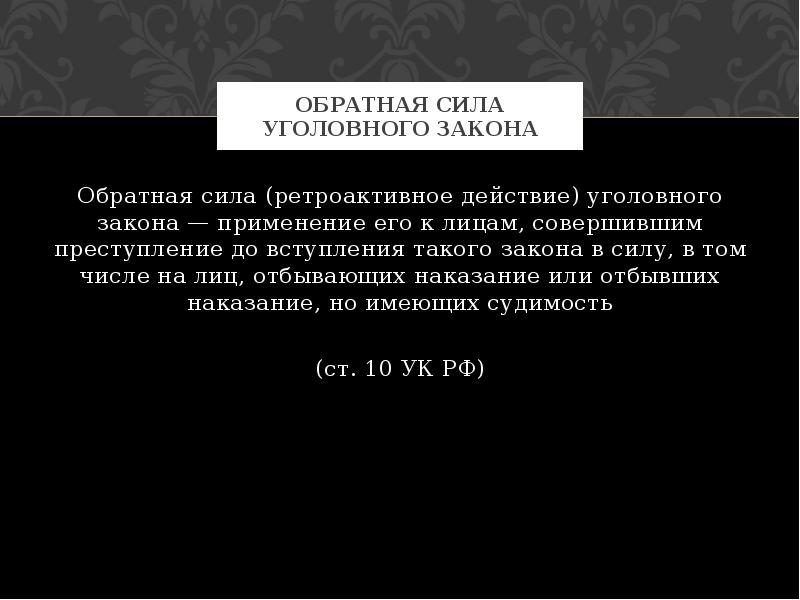 ОБРАТНАЯ СИЛА УГОЛОВНОГО ЗАКОНА

Обратная сила (ретроактивное действие) уголовного закона — применение его к лицам, совершившим преступление до вступления такого закона в силу, в том числе на лиц, отбывающих наказание или отбывших наказание, но имеющих судимость

(ст. 10 УК РФ)